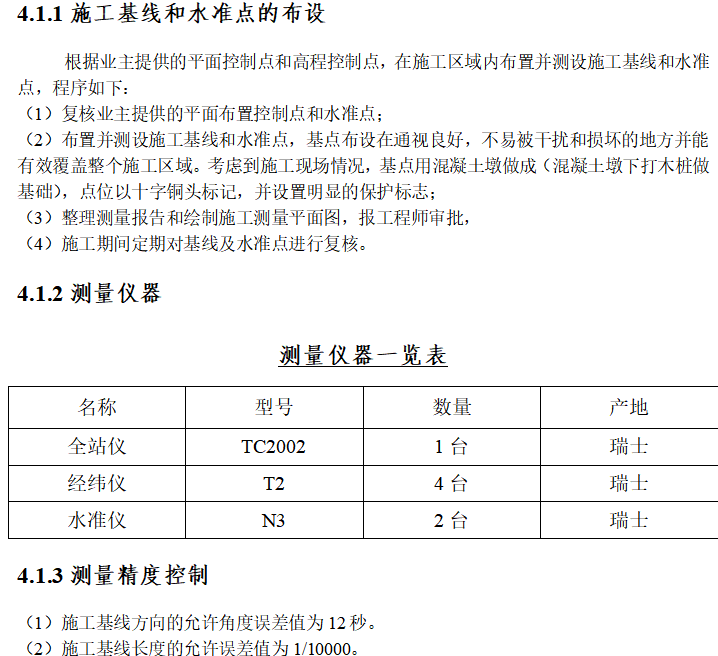 4.1.1 施工基线和水准点的布设

根据业主提供的平面控制点和高程控制点，在施工区域内布置并测设施工基线和水准点，程序如下：

（1）复核业主提供的平面布置控制点和水准点；

（2）布置并测设施工基线和水准点，基点布设在通视良好，不易被干扰和损坏的地方并能有效覆盖整个施工区域。考虑到施工现场情况，基点用混凝土墩做成（混凝土墩下打木桩做基础），点位以十字铜头标记，并设置明显的保护标志；

（3）整理测量报告和绘制施工测量平面图，报工程师审批，

（4）施工期间定期对基线及水准点进行复核。

4.1.2 测量仪器

测量仪器一览表

| 名称 | 型号 | 数量 | 产地 |
|---|---|---|---|
| 全站仪 | TC2002 | 1 台 | 瑞士 |
| 经纬仪 | T2 | 4 台 | 瑞士 |
| 水准仪 | N3 | 2 台 | 瑞士 |

4.1.3 测量精度控制

（1）施工基线方向的允许角度误差值为 12 秒。

（2）施工基线长度的允许误差值为 1/10000。